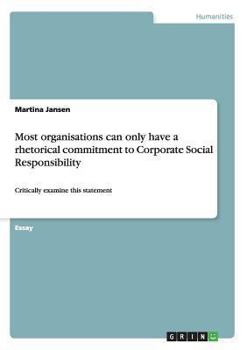 Humanities

Martina Jansen

Most organisations can only have a rhetorical commitment to Corporate Social Responsibility

Critically examine this statement

Essay

GRIN